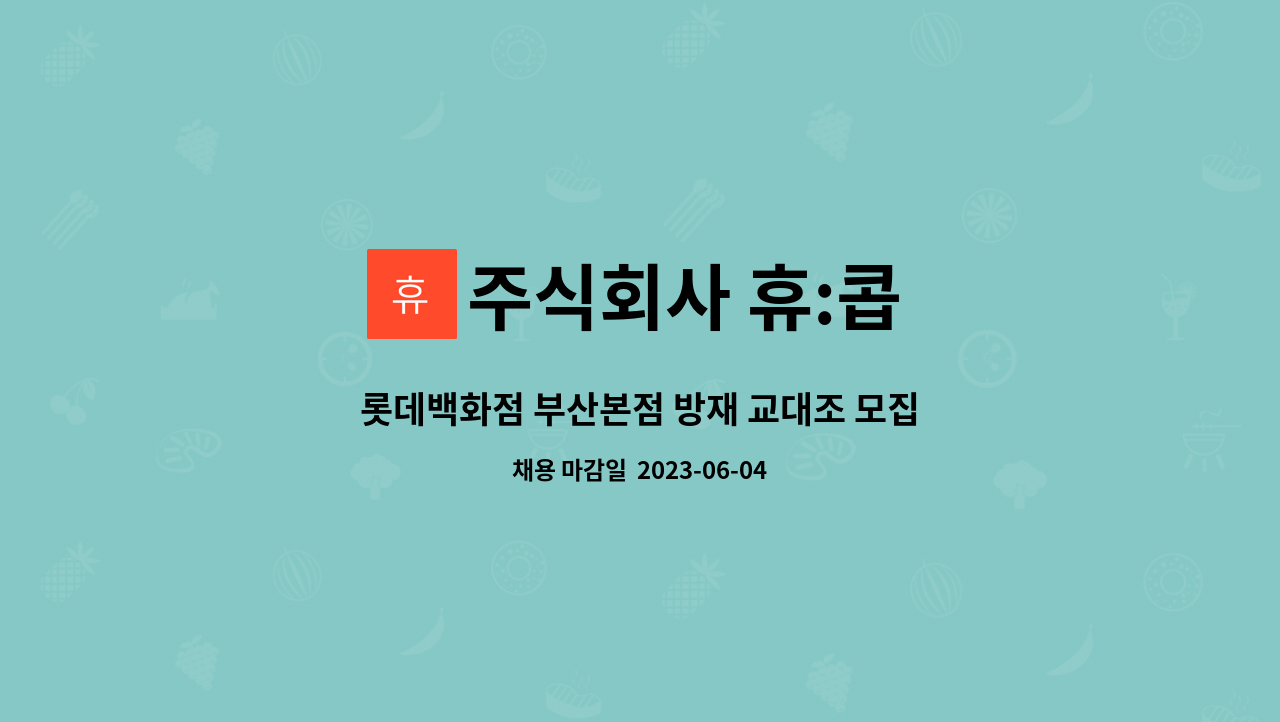 휴 주식회사 휴:콥

롯데백화점 부산본점 방재 교대조 모집

채용 마감일 2023-06-04